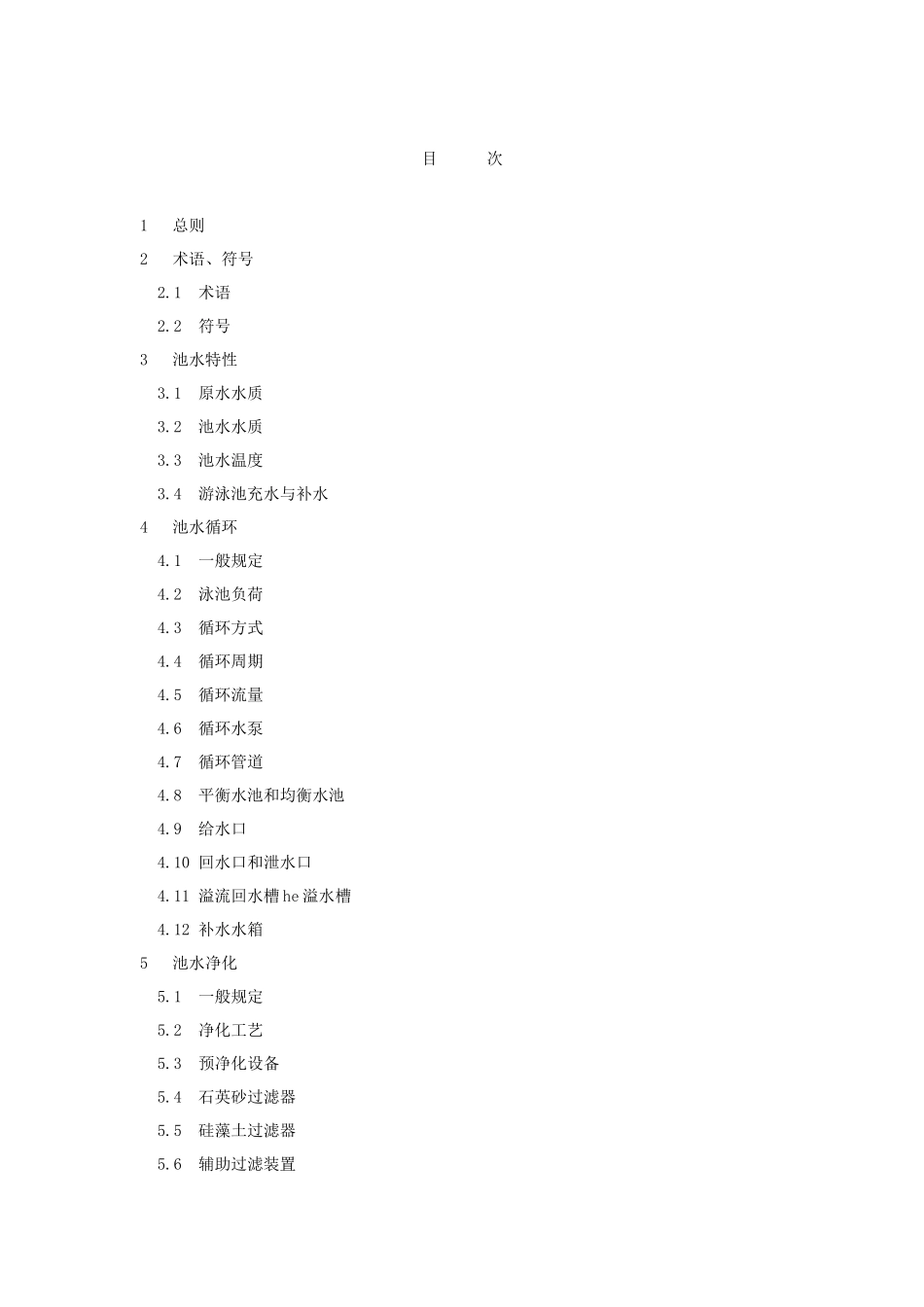 目 次

1 总则

2 术语、符号

2.1 术语

2.2 符号

3 池水特性

3.1 原水水质

3.2 池水水质

3.3 池水温度

3.4 游泳池充水与补水

4 池水循环

4.1 一般规定

4.2 泳池负荷

4.3 循环方式

4.4 循环周期

4.5 循环流量

4.6 循环水泵

4.7 循环管道

4.8 平衡水池和均衡水池

4.9 给水口

4.10 回水口和泄水口

4.11 溢流回水槽he溢水槽

4.12 补水水箱

5 池水净化

5.1 一般规定

5.2 净化工艺

5.3 预净化设备

5.4 石英砂过滤器

5.5 硅藻土过滤器

5.6 辅助过滤装置